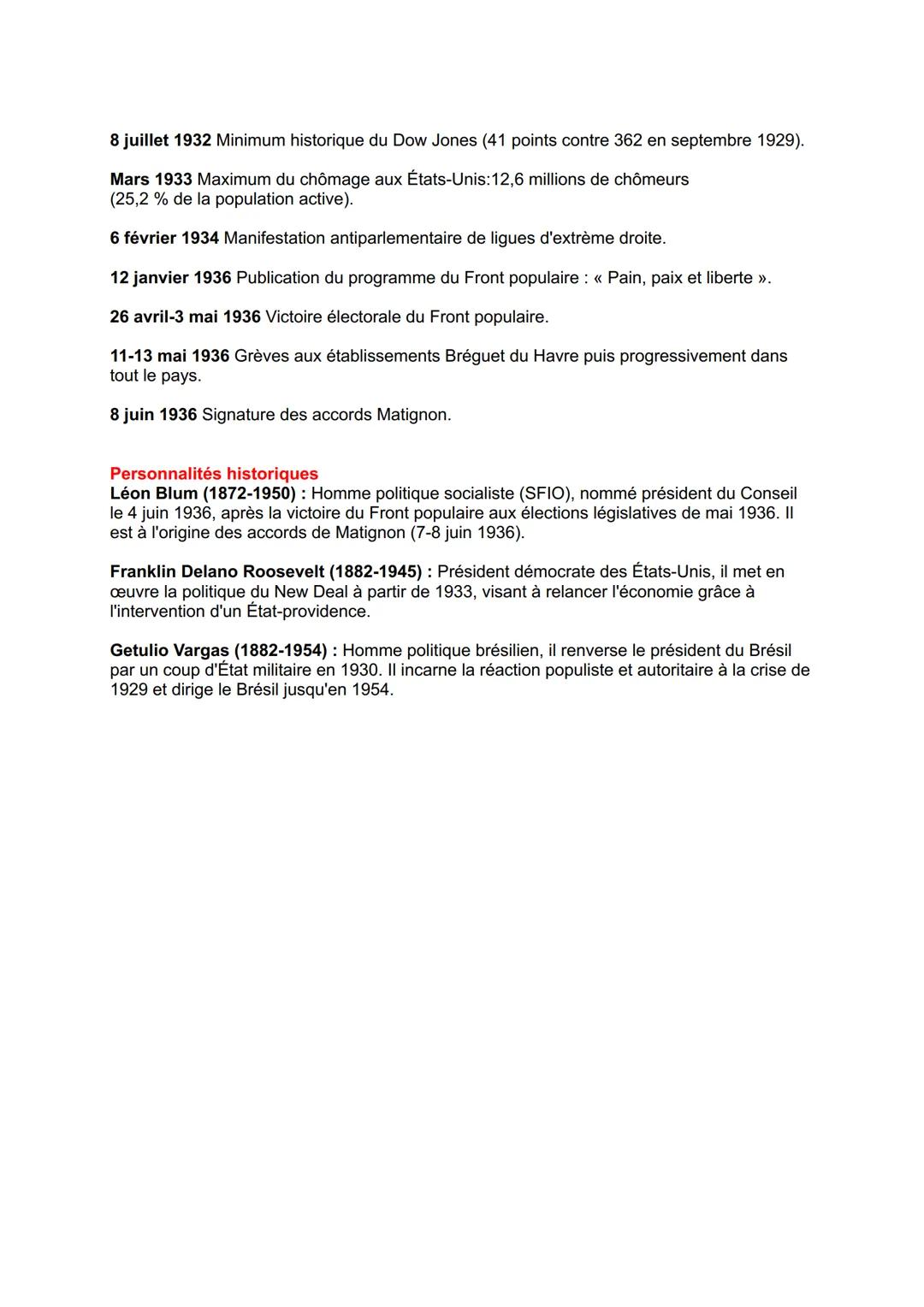 8 juillet 1932 Minimum historique du Dow Jones (41 points contre 362 en septembre 1929).

Mars 1933 Maximum du chômage aux États-Unis:12,6 millions de chômeurs (25,2 % de la population active).

6 février 1934 Manifestation antiparlementaire de ligues d'extrème droite.

12 janvier 1936 Publication du programme du Front populaire : « Pain, paix et liberte ».

26 avril-3 mai 1936 Victoire électorale du Front populaire.

11-13 mai 1936 Grèves aux établissements Bréguet du Havre puis progressivement dans tout le pays.

8 juin 1936 Signature des accords Matignon.

Personnalités historiques
Léon Blum (1872-1950) : Homme politique socialiste (SFIO), nommé président du Conseil le 4 juin 1936, après la victoire du Front populaire aux élections législatives de mai 1936. Il est à l'origine des accords de Matignon (7-8 juin 1936).

Franklin Delano Roosevelt (1882-1945) : Président démocrate des États-Unis, il met en œuvre la politique du New Deal à partir de 1933, visant à relancer l'économie grâce à l'intervention d'un État-providence.

Getulio Vargas (1882-1954) : Homme politique brésilien, il renverse le président du Brésil par un coup d'État militaire en 1930. Il incarne la réaction populiste et autoritaire à la crise de 1929 et dirige le Brésil jusqu'en 1954.